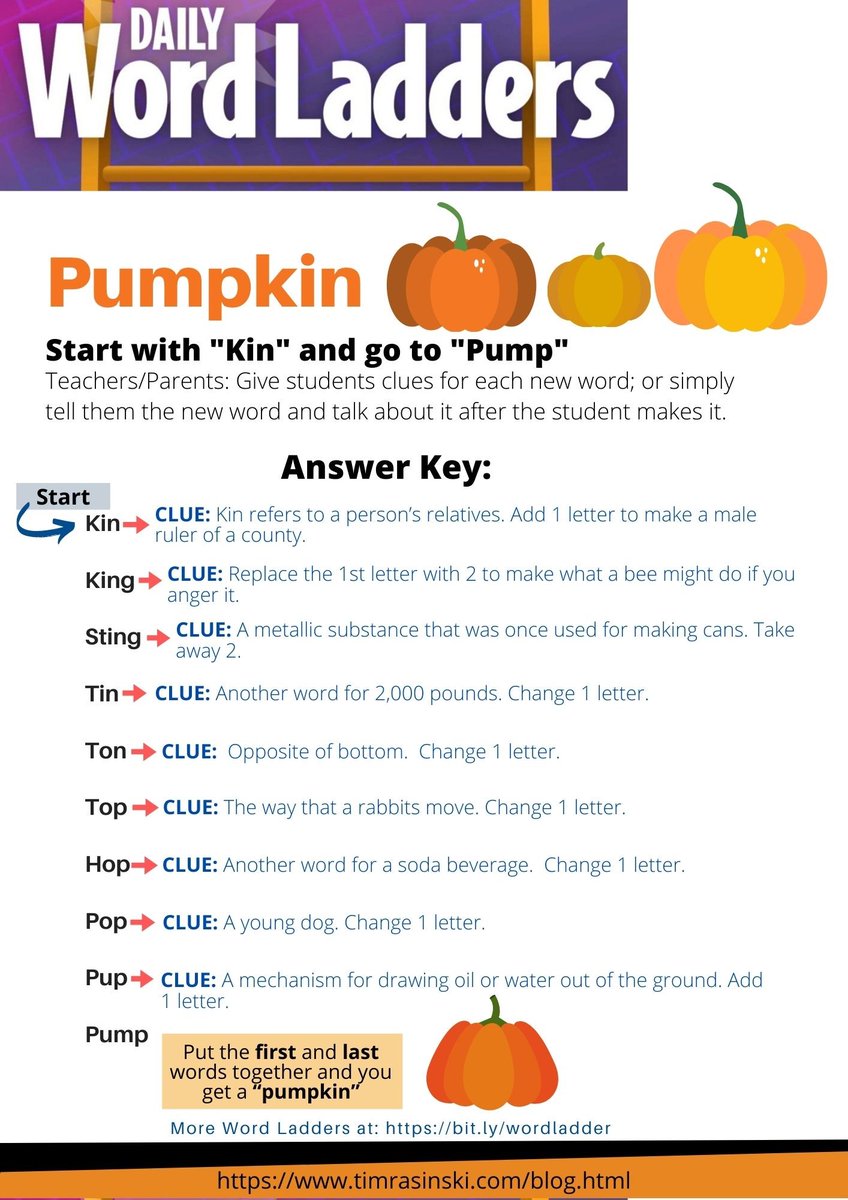 DAILY
Word Ladders

Pumpkin

Start with "Kin" and go to "Pump"

Teachers/Parents: Give students clues for each new word; or simply tell them the new word and talk about it after the student makes it.

Answer Key:

Start

Kin CLUE: Kin refers to a person's relatives. Add 1 letter to make a male ruler of a county.

King CLUE: Replace the 1st letter with 2 to make what a bee might do if you anger it.

Sting CLUE: A metallic substance that was once used for making cans. Take away 2.

Tin CLUE: Another word for 2,000 pounds. Change 1 letter.

Ton CLUE: Opposite of bottom. Change 1 letter.

Top CLUE: The way that a rabbits move. Change 1 letter.

Hop CLUE: Another word for a soda beverage. Change 1 letter.

Pop CLUE: A young dog. Change 1 letter.

Pup CLUE: A mechanism for drawing oil or water out of the ground. Add 1 letter.

Pump

Put the first and last words together and you get a "pumpkin"

More Word Ladders at: https://bit.ly/wordladder

https://www.timrasinski.com/blog.html